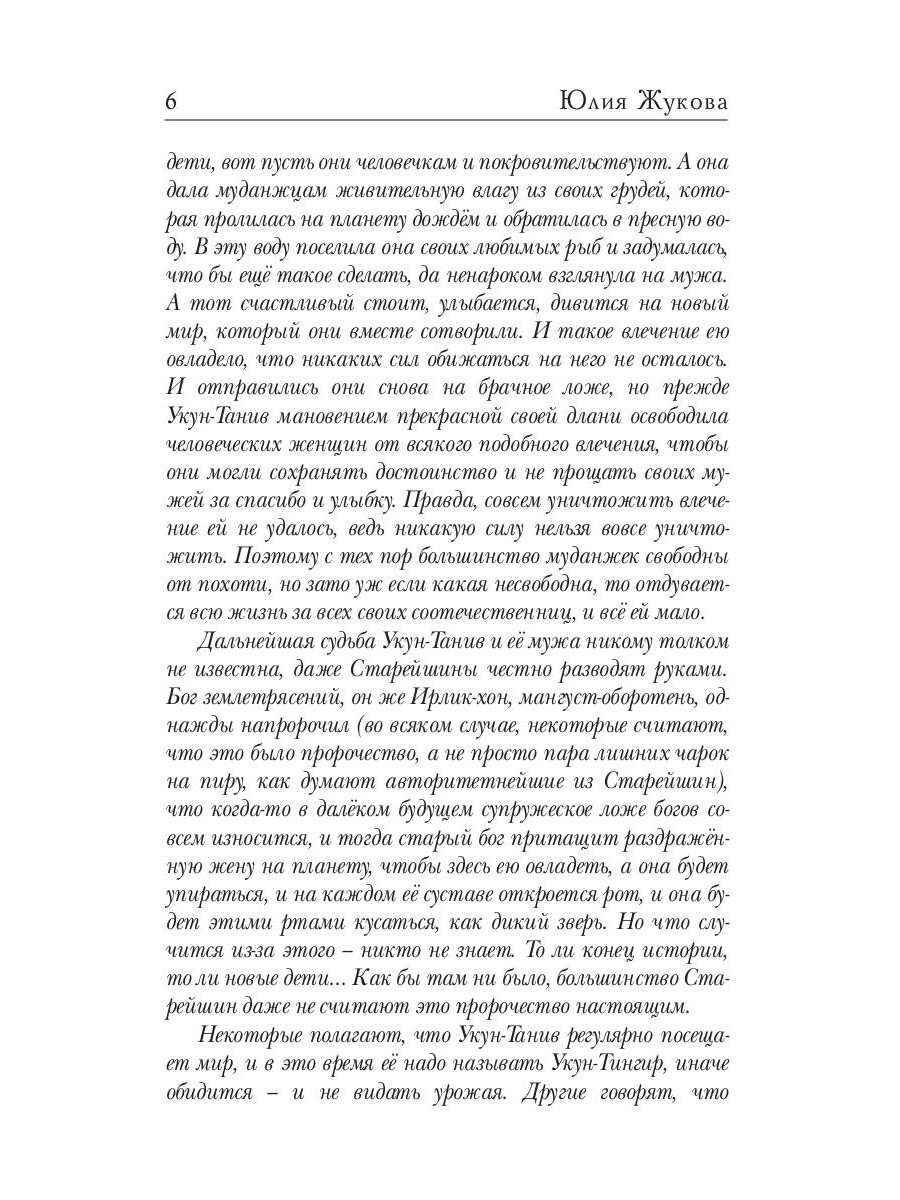 6 Юлия Жукова

дети, вот пусть они человечкам и покровительствуют. А она дала муданжцам живительную влагу из своих грудей, которая пролилась на планету дождём и обратилась в пресную воду. В эту воду поселила она своих любимых рыб и задумалась, что бы ещё такое сделать, да ненароком взглянула на мужа. А тот счастливый стоит, улыбается, дивится на новый мир, который они вместе сотворили. И такое влечение ею овладело, что никаких сил обижаться на него не осталось. И отправились они снова на брачное ложе, но прежде Укун-Танив мановением прекрасной своей длани освободила человеческих женщин от всякого подобного влечения, чтобы они могли сохранять достоинство и не прощать своих мужей за спасибо и улыбку. Правда, совсем уничтожить влечение ей не удалось, ведь никакую силу нельзя вовсе уничтожить. Поэтому с тех пор большинство муданжек свободны от похоти, но зато уж если какая несвободна, то отдувается всю жизнь за всех своих соотечественниц, и всё ей мало.

Дальнейшая судьба Укун-Танив и её мужа никому толком не известна, даже Старейшины честно разводят руками. Бог землетрясений, он же Ирлик-хон, мангуст-оборотень, однажды напророчил (во всяком случае, некоторые считают, что это было пророчество, а не просто пара лишних чарок на пиру, как думают авторитетнейшие из Старейшин), что когда-то в далёком будущем супружеское ложе богов совсем износится, и тогда старый бог притащит раздражённую жену на планету, чтобы здесь ею овладеть, а она будет упираться, и на каждом её суставе откроется рот, и она будет этими ртами кусаться, как дикий зверь. Но что случится из-за этого – никто не знает. То ли конец истории, то ли новые дети... Как бы там ни было, большинство Старейшин даже не считают это пророчество настоящим.

Некоторые полагают, что Укун-Танив регулярно посещает мир, и в это время её надо называть Укун-Тингир, иначе обидится – и не видать урожая. Другие говорят, что